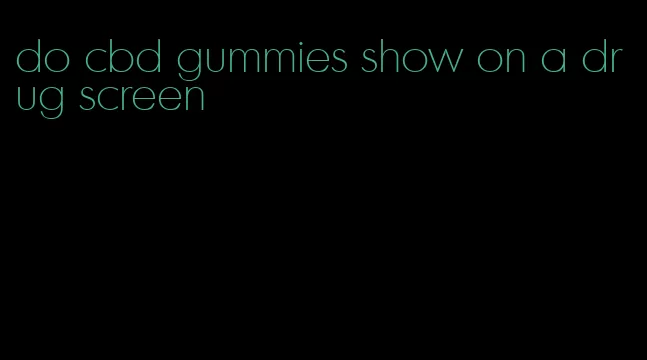 do cbd gummies show on a drug screen